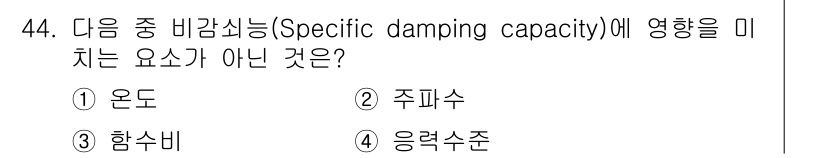 44. 다음 중 비감쇠능(Specific damping capacity)에 영향을 미치는 요소가 아닌 것은?

① 온도
② 주파수
③ 함수비
④ 응력수준